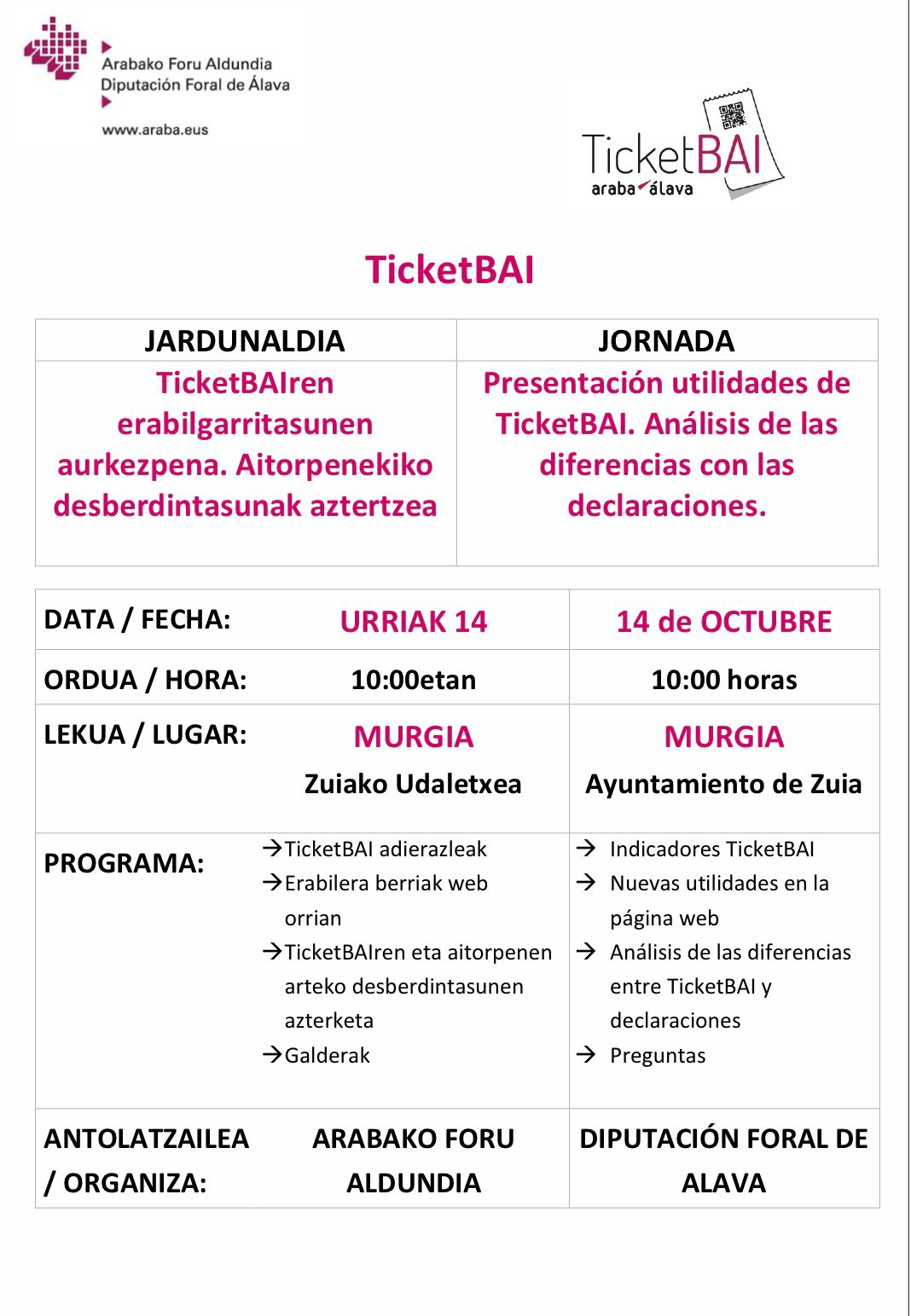 Arabako Foru Aldundia
Diputación Foral de Álava
www.araba.eus

TicketBAI
araba álava

TicketBAI

| JARDUNALDIA | JORNADA |
|---|---|
| TicketBAIren erabilgarritasunen aurkezpena. Aitorpenekiko desberdintasunak aztertzea | Presentación utilidades de TicketBAI. Análisis de las diferencias con las declaraciones. |

| DATA / FECHA: | URRIAK 14 | 14 de OCTUBRE |
|---|---|---|
| ORDUA / HORA: | 10:00etan | 10:00 horas |
| LEKUA / LUGAR: | MURGIA Zuiako Udaletxea | MURGIA Ayuntamiento de Zuia |
| PROGRAMA: | →TicketBAI adierazleak →Erabilera berriak web orrian →TicketBAIren eta aitorpenen arteko desberdintasunen azterketa →Galderak | → Indicadores TicketBAI → Nuevas utilidades en la página web → Análisis de las diferencias entre TicketBAI y declaraciones → Preguntas |
| ANTOLATZAILEA / ORGANIZA: | ARABAKO FORU ALDUNDIA | DIPUTACIÓN FORAL DE ALAVA |